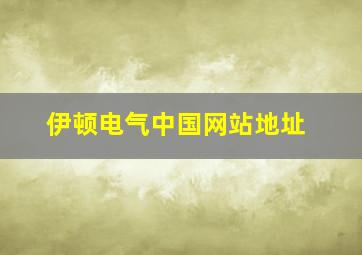 伊顿电气中国网站地址